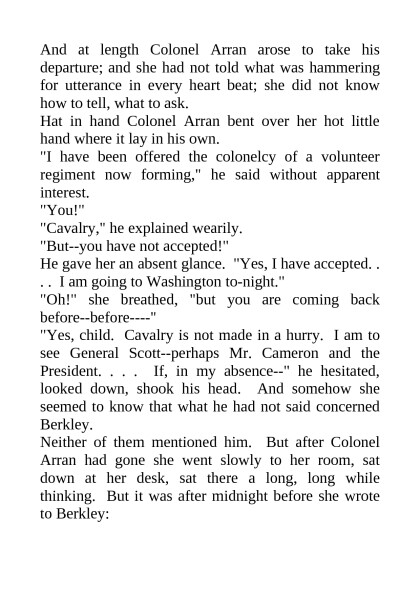 And at length Colonel Arran arose to take his departure; and she had not told what was hammering for utterance in every heart beat; she did not know how to tell, what to ask.

Hat in hand Colonel Arran bent over her hot little hand where it lay in his own.

"I have been offered the colonelcy of a volunteer regiment now forming," he said without apparent interest.

"You!"

"Cavalry," he explained wearily.

"But--you have not accepted!"

He gave her an absent glance. "Yes, I have accepted. . . . I am going to Washington to-night."

"Oh!" she breathed, "but you are coming back before--before----"

"Yes, child. Cavalry is not made in a hurry. I am to see General Scott--perhaps Mr. Cameron and the President. . . . If, in my absence--" he hesitated, looked down, shook his head. And somehow she seemed to know that what he had not said concerned Berkley.

Neither of them mentioned him. But after Colonel Arran had gone she went slowly to her room, sat down at her desk, sat there a long, long while thinking. But it was after midnight before she wrote to Berkley: